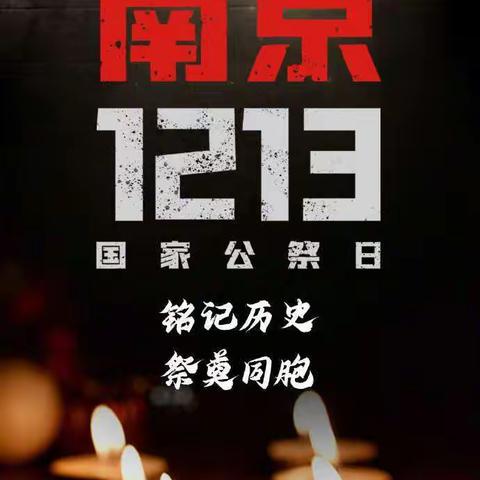 南京
1213
国家公祭日
铭记历史
祭奠同胞